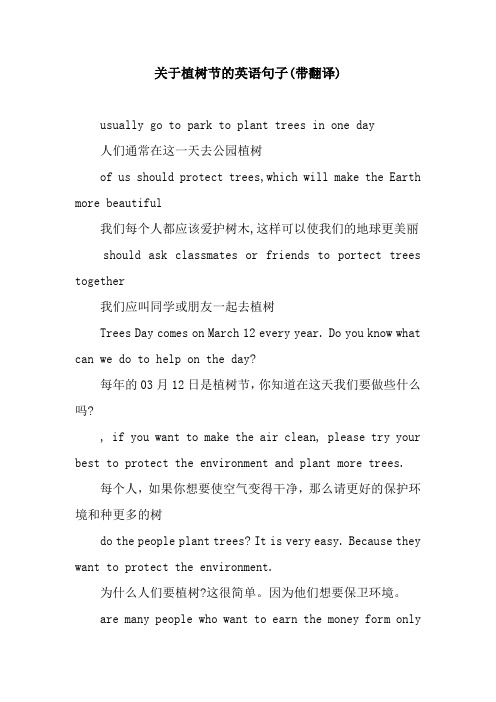 关于植树节的英语句子(带翻译)

usually go to park to plant trees in one day

人们通常在这一天去公园植树

of us should protect trees,which will make the Earth more beautiful

我们每个人都应该爱护树木,这样可以使我们的地球更美丽

should ask classmates or friends to portect trees together

我们应叫同学或朋友一起去植树

Trees Day comes on March 12 every year. Do you know what can we do to help on the day?

每年的 03 月 12 日是植树节，你知道在这天我们要做些什么吗?

, if you want to make the air clean, please try your best to protect the environment and plant more trees.

每个人，如果你想要使空气变得干净，那么请更好的保护环境和种更多的树

do the people plant trees? It is very easy. Because they want to protect the environment.

为什么人们要植树?这很简单。因为他们想要保卫环境。

are many people who want to earn the money form only